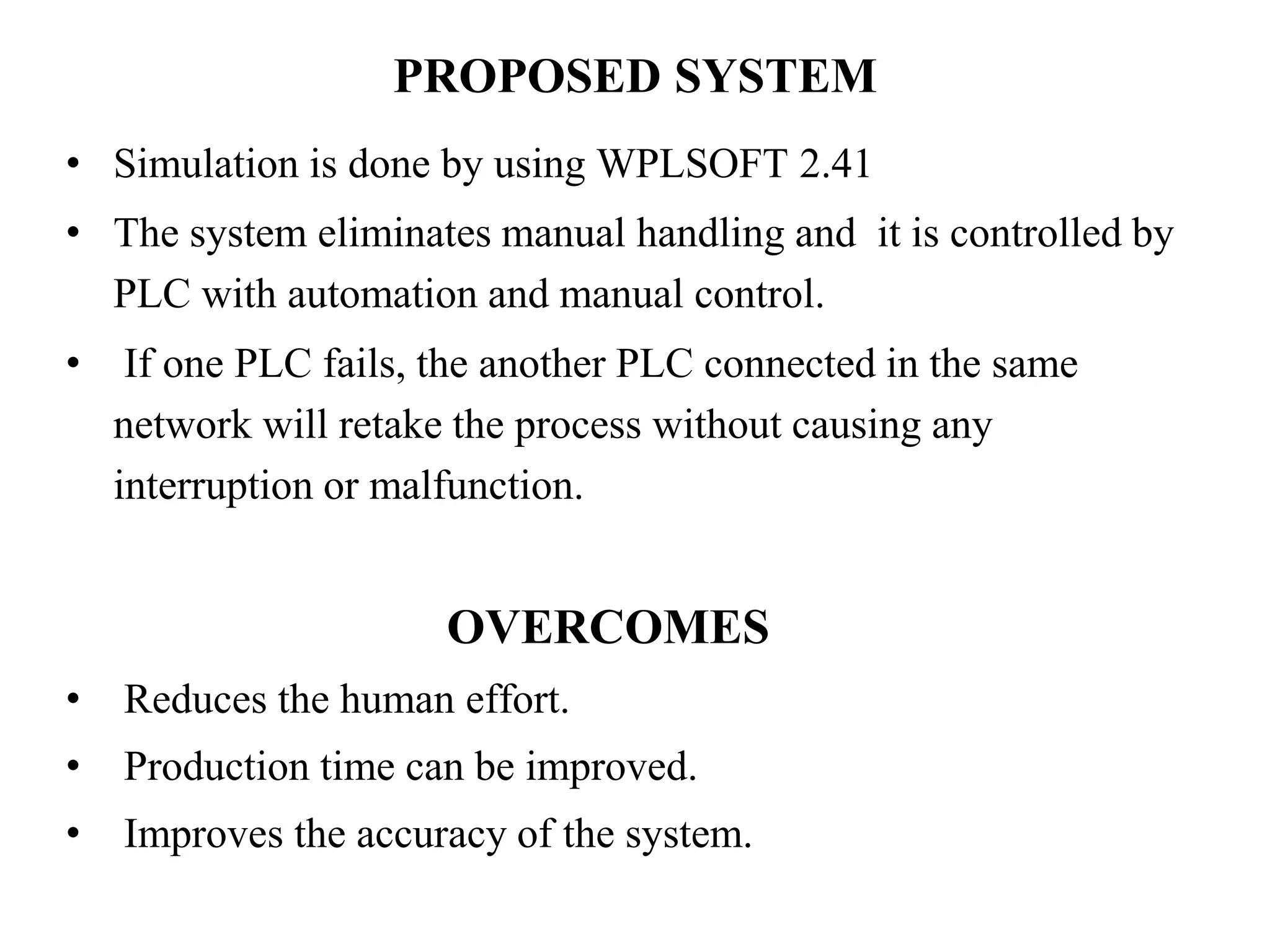 PROPOSED SYSTEM

• Simulation is done by using WPLSOFT 2.41

• The system eliminates manual handling and it is controlled by PLC with automation and manual control.

• If one PLC fails, the another PLC connected in the same network will retake the process without causing any interruption or malfunction.

OVERCOMES

• Reduces the human effort.

• Production time can be improved.

• Improves the accuracy of the system.